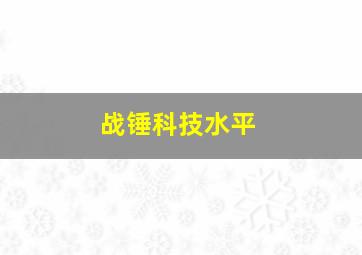 战锤科技水平